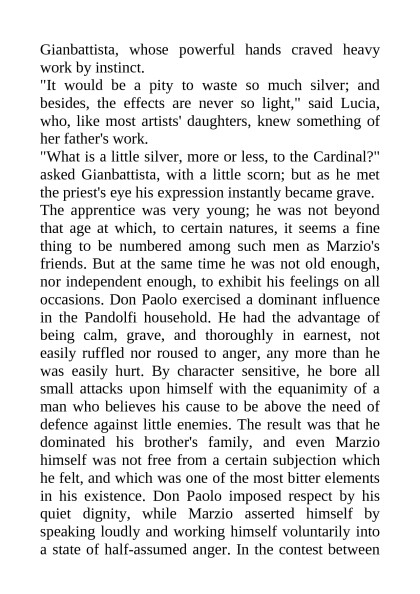 Gianbattista, whose powerful hands craved heavy work by instinct.

"It would be a pity to waste so much silver; and besides, the effects are never so light," said Lucia, who, like most artists' daughters, knew something of her father's work.

"What is a little silver, more or less, to the Cardinal?" asked Gianbattista, with a little scorn; but as he met the priest's eye his expression instantly became grave.

The apprentice was very young; he was not beyond that age at which, to certain natures, it seems a fine thing to be numbered among such men as Marzio's friends. But at the same time he was not old enough, nor independent enough, to exhibit his feelings on all occasions. Don Paolo exercised a dominant influence in the Pandolfi household. He had the advantage of being calm, grave, and thoroughly in earnest, not easily ruffled nor roused to anger, any more than he was easily hurt. By character sensitive, he bore all small attacks upon himself with the equanimity of a man who believes his cause to be above the need of defence against little enemies. The result was that he dominated his brother's family, and even Marzio himself was not free from a certain subjection which he felt, and which was one of the most bitter elements in his existence. Don Paolo imposed respect by his quiet dignity, while Marzio asserted himself by speaking loudly and working himself voluntarily into a state of half-assumed anger. In the contest between